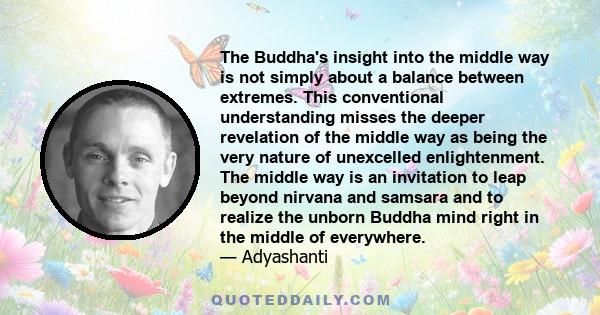 The Buddha's insight into the middle way is not simply about a balance between extremes. This conventional understanding misses the deeper revelation of the middle way as being the very nature of unexcelled enlightenment. The middle way is an invitation to leap beyond nirvana and samsara and to realize the unborn Buddha mind right in the middle of everywhere.
— Adyashanti

QUOTEDDAILY.COM